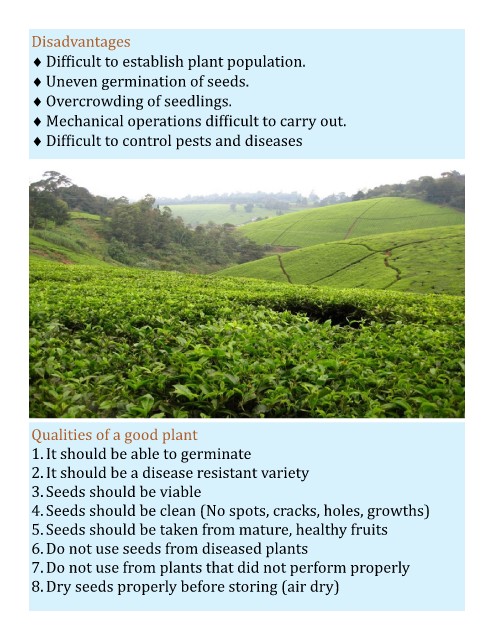 Disadvantages
♦ Difficult to establish plant population.
♦ Uneven germination of seeds.
♦ Overcrowding of seedlings.
♦ Mechanical operations difficult to carry out.
♦ Difficult to control pests and diseases

Qualities of a good plant
1. It should be able to germinate
2. It should be a disease resistant variety
3. Seeds should be viable
4. Seeds should be clean (No spots, cracks, holes, growths)
5. Seeds should be taken from mature, healthy fruits
6. Do not use seeds from diseased plants
7. Do not use from plants that did not perform properly
8. Dry seeds properly before storing (air dry)